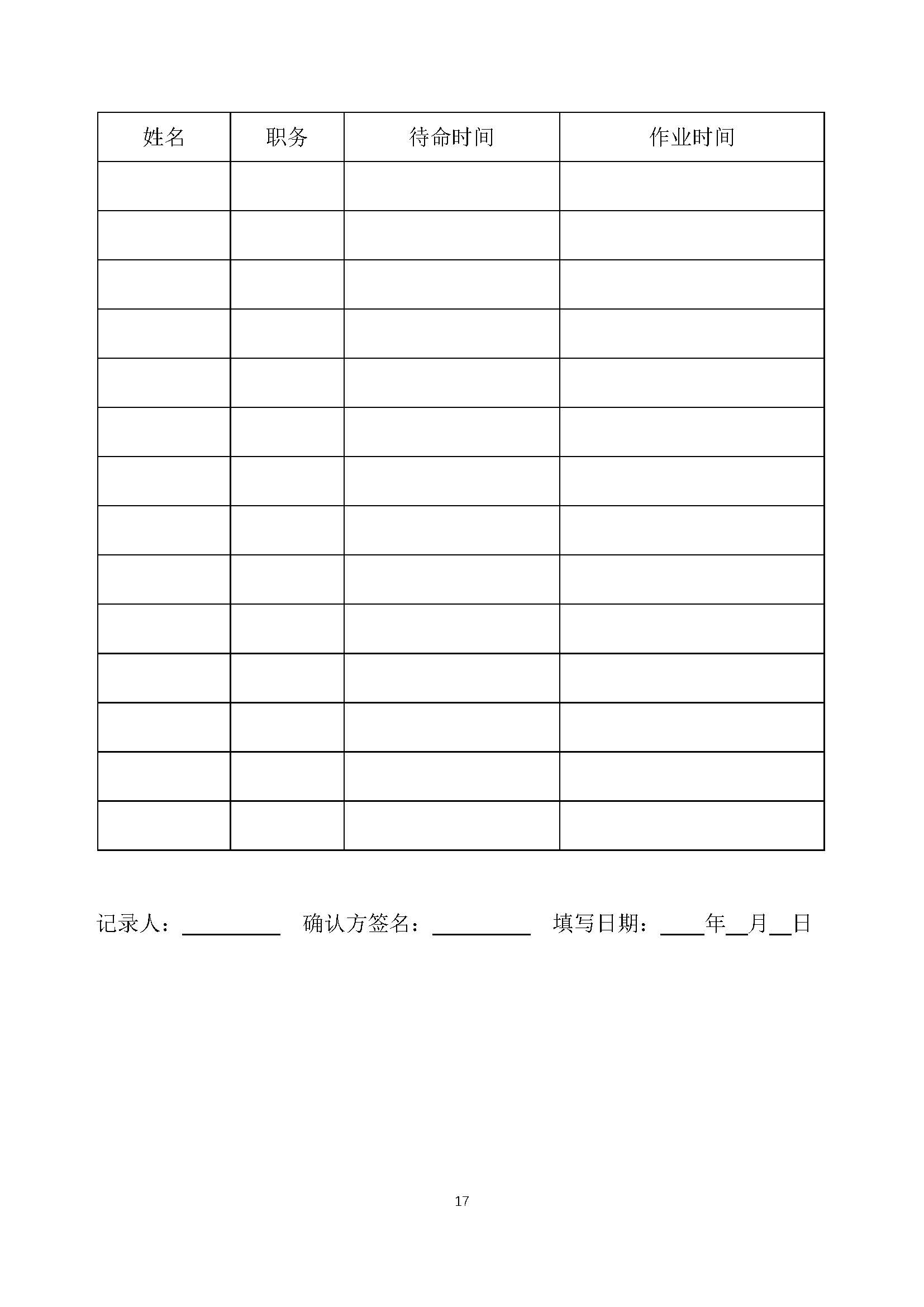 | 姓名 | 职务 | 待命时间 | 作业时间 |
|---|---|---|---|
|  |  |  |  |
|  |  |  |  |
|  |  |  |  |
|  |  |  |  |
|  |  |  |  |
|  |  |  |  |
|  |  |  |  |
|  |  |  |  |
|  |  |  |  |
|  |  |  |  |
|  |  |  |  |
|  |  |  |  |
|  |  |  |  |
|  |  |  |  |

记录人：____ 确认方签名：____ 填写日期：____年____月____日

17